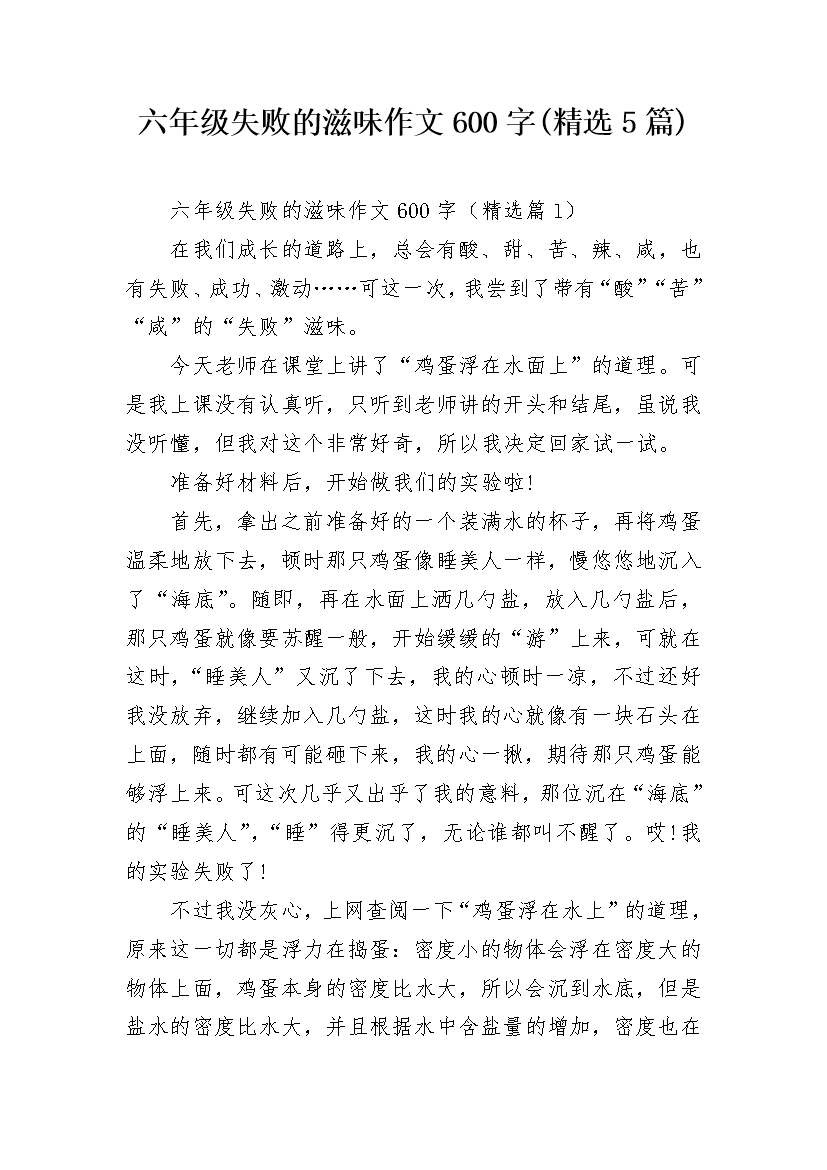 六年级失败的滋味作文600字(精选5篇)

六年级失败的滋味作文600字（精选篇1）

在我们成长的道路上，总会有酸、甜、苦、辣、咸，也有失败、成功、激动……可这一次，我尝到了带有“酸”“苦”“咸”的“失败”滋味。

今天老师在课堂上讲了“鸡蛋浮在水面上”的道理。可是我上课没有认真听，只听到老师讲的开头和结尾，虽说我没听懂，但我对这个非常好奇，所以我决定回家试一试。

准备好材料后，开始做我们的实验啦!

首先，拿出之前准备好的一个装满水的杯子，再将鸡蛋温柔地放下去，顿时那只鸡蛋像睡美人一样，慢悠悠地沉入了“海底”。随即，再在水面上洒几勺盐，放入几勺盐后，那只鸡蛋就像要苏醒一般，开始缓缓的“游”上来，可就在这时，“睡美人”又沉了下去，我的心顿时一凉，不过还好我没放弃，继续加入几勺盐，这时我的心就像有一块石头在上面，随时都有可能砸下来，我的心一揪，期待那只鸡蛋能够浮上来。可这次几乎又出乎了我的意料，那位沉在“海底”的“睡美人”，“睡”得更沉了，无论谁都叫不醒了。哎!我的实验失败了!

不过我没灰心，上网查阅一下“鸡蛋浮在水上”的道理，原来这一切都是浮力在捣蛋：密度小的物体会浮在密度大的物体上面，鸡蛋本身的密度比水大，所以会沉到水底，但是盐水的密度比水大，并且根据水中含盐量的增加，密度也在